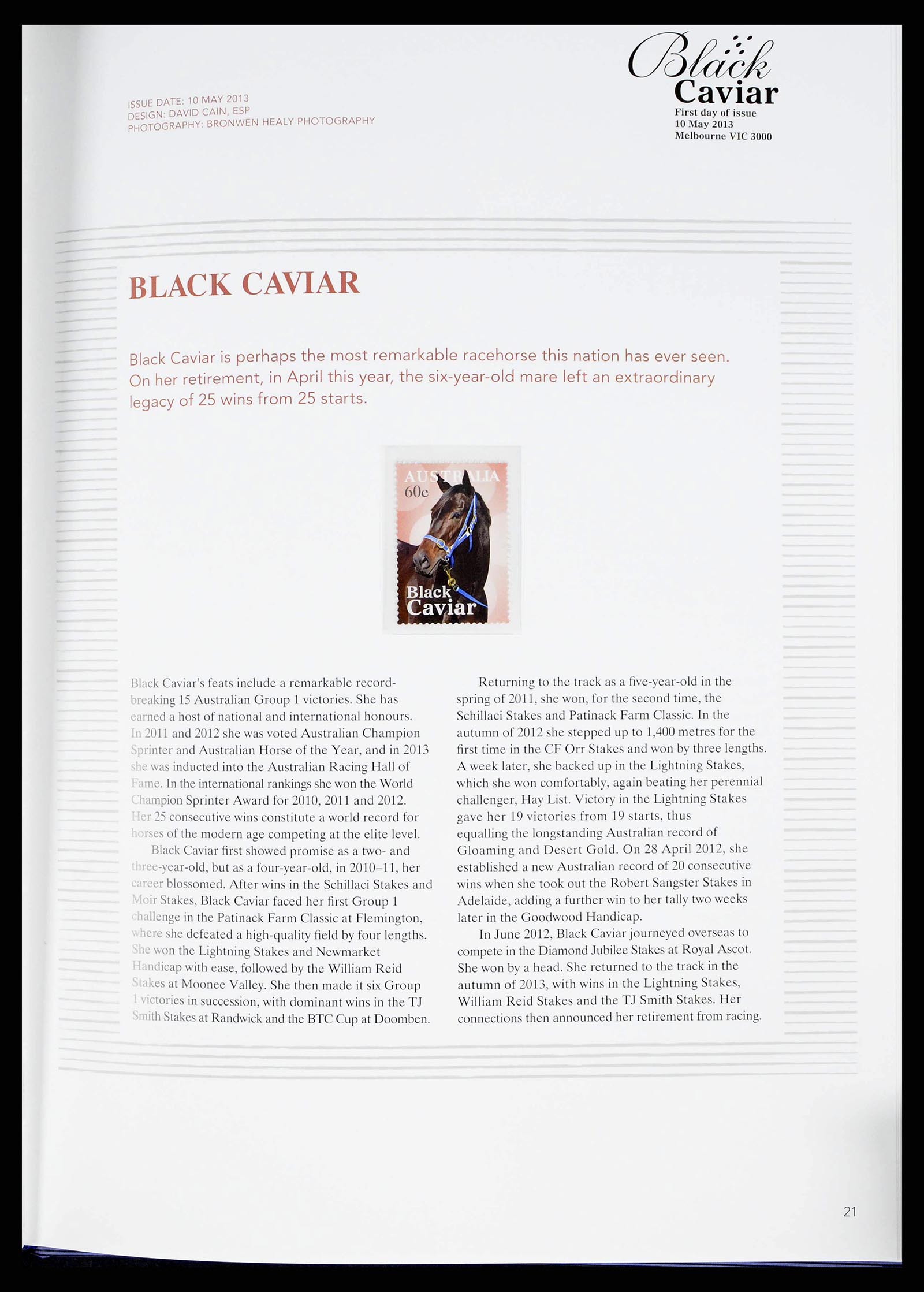 ISSUE DATE: 10 MAY 2013
DESIGN: DAVID CAIN, ESP
PHOTOGRAPHY: BRONWEN HEALY PHOTOGRAPHY

Black
Caviar
First day of issue
10 May 2013
Melbourne VIC 3000

BLACK CAVIAR

Black Caviar is perhaps the most remarkable racehorse this nation has ever seen. On her retirement, in April this year, the six-year-old mare left an extraordinary legacy of 25 wins from 25 starts.

AUSTRALIA
60c
Black
Caviar

Black Caviar's feats include a remarkable record-breaking 15 Australian Group 1 victories. She has earned a host of national and international honours. In 2011 and 2012 she was voted Australian Champion Sprinter and Australian Horse of the Year, and in 2013 she was inducted into the Australian Racing Hall of Fame. In the international rankings she won the World Champion Sprinter Award for 2010, 2011 and 2012. Her 25 consecutive wins constitute a world record for horses of the modern age competing at the elite level.

Black Caviar first showed promise as a two- and three-year-old, but as a four-year-old, in 2010–11, her career blossomed. After wins in the Schillaci Stakes and Moir Stakes, Black Caviar faced her first Group 1 challenge in the Patinack Farm Classic at Flemington, where she defeated a high-quality field by four lengths. She won the Lightning Stakes and Newmarket Handicap with ease, followed by the William Reid Stakes at Moonee Valley. She then made it six Group 1 victories in succession, with dominant wins in the TJ Smith Stakes at Randwick and the BTC Cup at Doomben.

Returning to the track as a five-year-old in the spring of 2011, she won, for the second time, the Schillaci Stakes and Patinack Farm Classic. In the autumn of 2012 she stepped up to 1,400 metres for the first time in the CF Orr Stakes and won by three lengths. A week later, she backed up in the Lightning Stakes, which she won comfortably, again beating her perennial challenger, Hay List. Victory in the Lightning Stakes gave her 19 victories from 19 starts, thus equalling the longstanding Australian record of Gloaming and Desert Gold. On 28 April 2012, she established a new Australian record of 20 consecutive wins when she took out the Robert Sangster Stakes in Adelaide, adding a further win to her tally two weeks later in the Goodwood Handicap.

In June 2012, Black Caviar journeyed overseas to compete in the Diamond Jubilee Stakes at Royal Ascot. She won by a head. She returned to the track in the autumn of 2013, with wins in the Lightning Stakes, William Reid Stakes and the TJ Smith Stakes. Her connections then announced her retirement from racing.

21